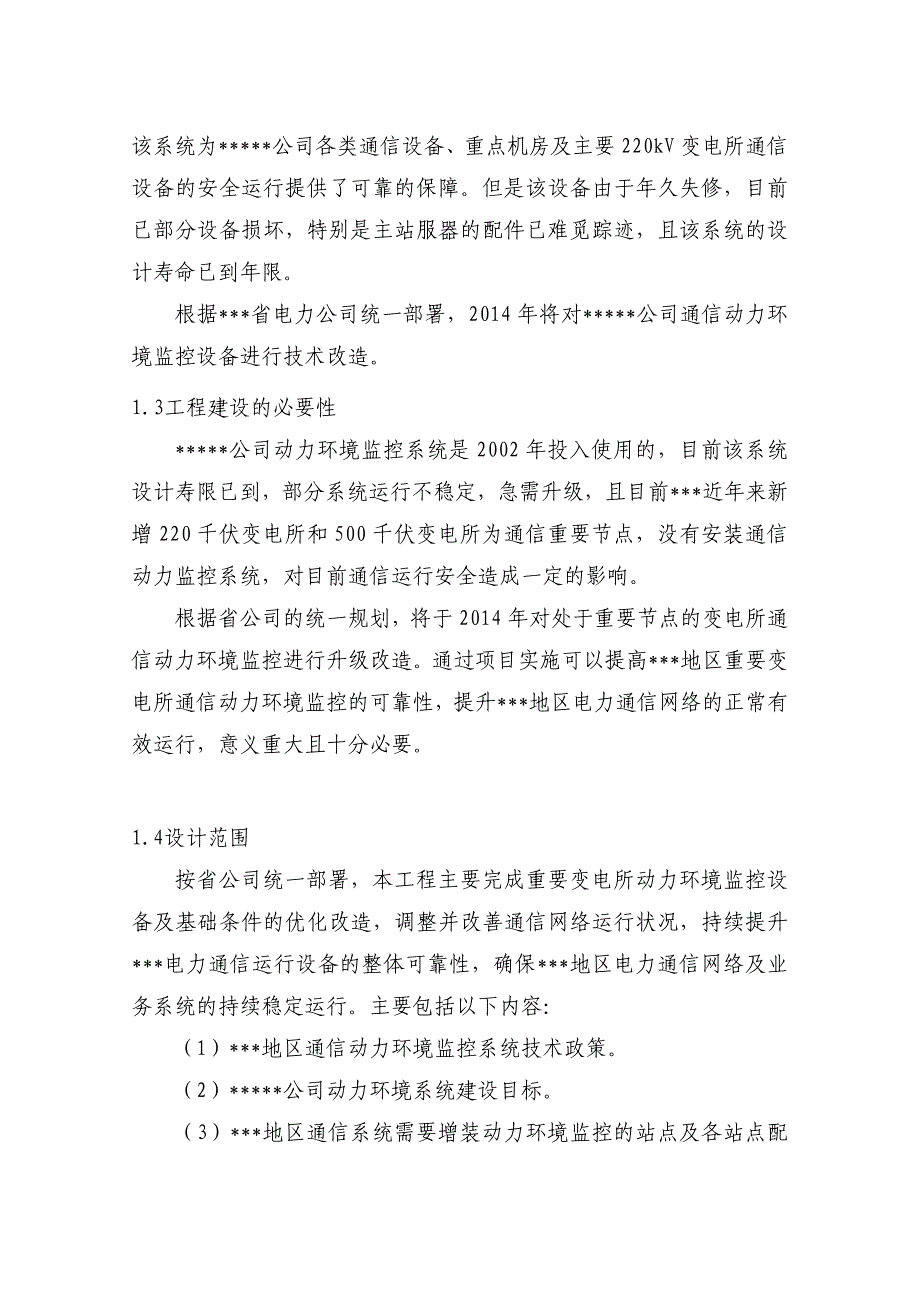 该系统为*****公司各类通信设备、重点机房及主要 220kV 变电所通信设备的安全运行提供了可靠的保障。但是该设备由于年久失修，目前已部分设备损坏，特别是主站服器的配件已难觅踪迹，且该系统的设计寿命已到年限。

根据***省电力公司统一部署，2014 年将对*****公司通信动力环境监控设备进行技术改造。

1.3工程建设的必要性

*****公司动力环境监控系统是 2002 年投入使用的，目前该系统设计寿限已到，部分系统运行不稳定，急需升级，且目前***近年来新增 220 千伏变电所和 500 千伏变电所为通信重要节点，没有安装通信动力监控系统，对目前通信运行安全造成一定的影响。

根据省公司的统一规划，将于 2014 年对处于重要节点的变电所通信动力环境监控进行升级改造。通过项目实施可以提高***地区重要变电所通信动力环境监控的可靠性，提升***地区电力通信网络的正常有效运行，意义重大且十分必要。

1.4设计范围

按省公司统一部署，本工程主要完成重要变电所动力环境监控设备及基础条件的优化改造，调整并改善通信网络运行状况，持续提升***电力通信运行设备的整体可靠性，确保***地区电力通信网络及业务系统的持续稳定运行。主要包括以下内容:

（1）***地区通信动力环境监控系统技术政策。

（2）*****公司动力环境系统建设目标。

（3）***地区通信系统需要增装动力环境监控的站点及各站点配